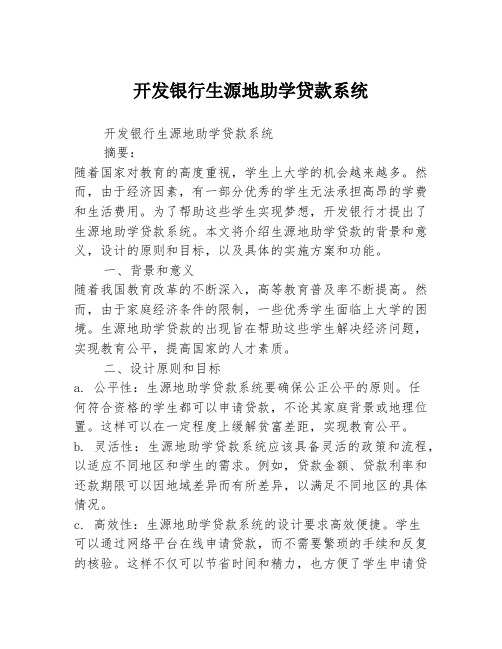 开发银行生源地助学贷款系统

开发银行生源地助学贷款系统

摘要：

随着国家对教育的高度重视，学生上大学的机会越来越多。然而，由于经济因素，有一部分优秀的学生无法承担高昂的学费和生活费用。为了帮助这些学生实现梦想，开发银行才提出了生源地助学贷款系统。本文将介绍生源地助学贷款的背景和意义，设计的原则和目标，以及具体的实施方案和功能。

一、背景和意义

随着我国教育改革的不断深入，高等教育普及率不断提高。然而，由于家庭经济条件的限制，一些优秀学生面临上大学的困境。生源地助学贷款的出现旨在帮助这些学生解决经济问题，实现教育公平，提高国家的人才素质。

二、设计原则和目标

a. 公平性：生源地助学贷款系统要确保公正公平的原则。任何符合资格的学生都可以申请贷款，不论其家庭背景或地理位置。这样可以在一定程度上缓解贫富差距，实现教育公平。

b. 灵活性：生源地助学贷款系统应该具备灵活的政策和流程，以适应不同地区和学生的需求。例如，贷款金额、贷款利率和还款期限可以因地域差异而有所差异，以满足不同地区的具体情况。

c. 高效性：生源地助学贷款系统的设计要求高效便捷。学生可以通过网络平台在线申请贷款，而不需要繁琐的手续和反复的核验。这样不仅可以节省时间和精力，也方便了学生申请贷